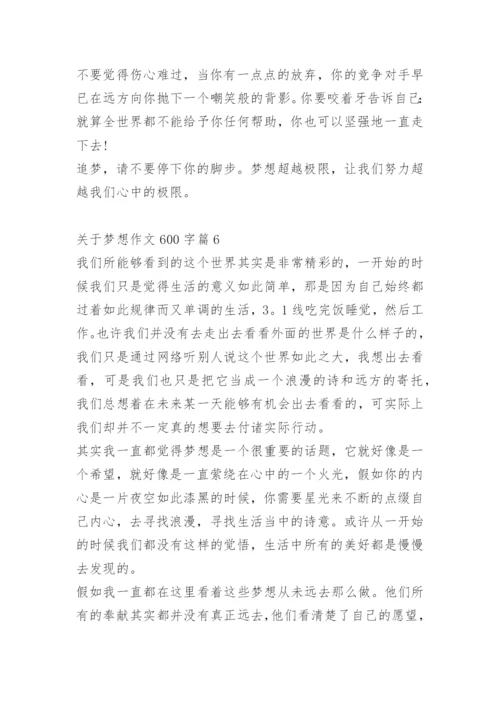 不要觉得伤心难过，当你有一点点的放弃，你的竞争对手早已在远方向你抛下一个嘲笑般的背影。你要咬着牙告诉自己：就算全世界都不能给予你任何帮助，你也可以坚强地一直走下去！
追梦，请不要停下你的脚步。梦想超越极限，让我们努力超越我们心中的极限。

关于梦想作文 600 字篇 6
我们所能够看到的这个世界其实是非常精彩的，一开始的时候我们只是觉得生活的意义如此简单，那是因为自己始终都过着如此规律而又单调的生活，3。1 线吃完饭睡觉，然后工作。也许我们并没有去走出去看看外面的世界是什么样子的，我们只是通过网络听别人说这个世界如此之大，我想出去看看，可是我们也只是把它当成一个浪漫的诗和远方的寄托，我们总想着在未来某一天能够有机会出去看看的，可实际上我们却并不一定真的想要去付诸实际行动。
其实我一直都觉得梦想是一个很重要的话题，它就好像是一个希望，就好像是一直萦绕在心中的一个火光，假如你的内心是一片夜空如此漆黑的时候，你需要星光来不断的点缀自己内心，去寻找浪漫，寻找生活当中的诗意。或许从一开始的时候我们都没有这样的觉悟，生活中所有的美好都是慢慢去发现的。
假如我一直都在这里看着这些梦想从未远去那么做。他们所有的奉献其实都并没有真正远去，他们看清楚了自己的愿望，